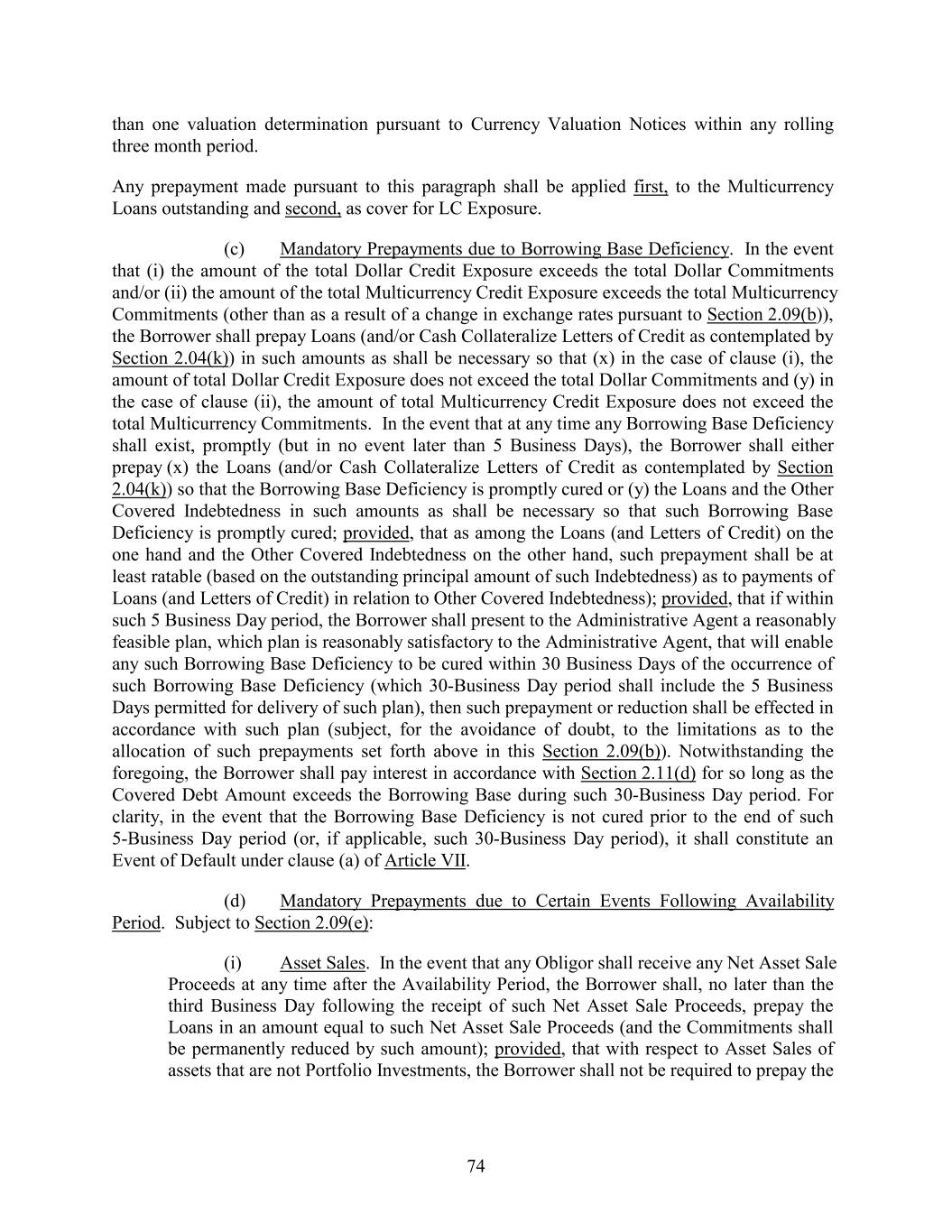 than one valuation determination pursuant to Currency Valuation Notices within any rolling three month period.

Any prepayment made pursuant to this paragraph shall be applied first, to the Multicurrency Loans outstanding and second, as cover for LC Exposure.

(c) Mandatory Prepayments due to Borrowing Base Deficiency. In the event that (i) the amount of the total Dollar Credit Exposure exceeds the total Dollar Commitments and/or (ii) the amount of the total Multicurrency Credit Exposure exceeds the total Multicurrency Commitments (other than as a result of a change in exchange rates pursuant to Section 2.09(b)), the Borrower shall prepay Loans (and/or Cash Collateralize Letters of Credit as contemplated by Section 2.04(k)) in such amounts as shall be necessary so that (x) in the case of clause (i), the amount of total Dollar Credit Exposure does not exceed the total Dollar Commitments and (y) in the case of clause (ii), the amount of total Multicurrency Credit Exposure does not exceed the total Multicurrency Commitments. In the event that at any time any Borrowing Base Deficiency shall exist, promptly (but in no event later than 5 Business Days), the Borrower shall either prepay (x) the Loans (and/or Cash Collateralize Letters of Credit as contemplated by Section 2.04(k)) so that the Borrowing Base Deficiency is promptly cured or (y) the Loans and the Other Covered Indebtedness in such amounts as shall be necessary so that such Borrowing Base Deficiency is promptly cured; provided, that as among the Loans (and Letters of Credit) on the one hand and the Other Covered Indebtedness on the other hand, such prepayment shall be at least ratable (based on the outstanding principal amount of such Indebtedness) as to payments of Loans (and Letters of Credit) in relation to Other Covered Indebtedness); provided, that if within such 5 Business Day period, the Borrower shall present to the Administrative Agent a reasonably feasible plan, which plan is reasonably satisfactory to the Administrative Agent, that will enable any such Borrowing Base Deficiency to be cured within 30 Business Days of the occurrence of such Borrowing Base Deficiency (which 30-Business Day period shall include the 5 Business Days permitted for delivery of such plan), then such prepayment or reduction shall be effected in accordance with such plan (subject, for the avoidance of doubt, to the limitations as to the allocation of such prepayments set forth above in this Section 2.09(b)). Notwithstanding the foregoing, the Borrower shall pay interest in accordance with Section 2.11(d) for so long as the Covered Debt Amount exceeds the Borrowing Base during such 30-Business Day period. For clarity, in the event that the Borrowing Base Deficiency is not cured prior to the end of such 5-Business Day period (or, if applicable, such 30-Business Day period), it shall constitute an Event of Default under clause (a) of Article VII.

(d) Mandatory Prepayments due to Certain Events Following Availability Period. Subject to Section 2.09(e):

(i) Asset Sales. In the event that any Obligor shall receive any Net Asset Sale Proceeds at any time after the Availability Period, the Borrower shall, no later than the third Business Day following the receipt of such Net Asset Sale Proceeds, prepay the Loans in an amount equal to such Net Asset Sale Proceeds (and the Commitments shall be permanently reduced by such amount); provided, that with respect to Asset Sales of assets that are not Portfolio Investments, the Borrower shall not be required to prepay the

74